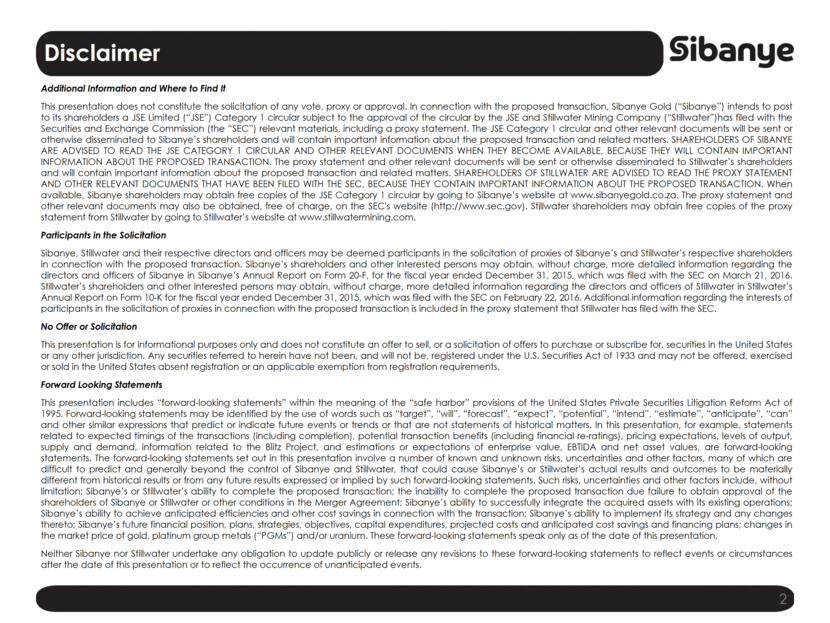 Disclaimer

Sibanye

Additional Information and Where to Find It

This presentation does not constitute the solicitation of any vote, proxy or approval. In connection with the proposed transaction, Sibanye Gold ("Sibanye") intends to post to its shareholders a JSE Limited ("JSE") Category 1 circular subject to the approval of the circular by the JSE and Stillwater Mining Company ("Stillwater")has filed with the Securities and Exchange Commission (the "SEC") relevant materials, including a proxy statement. The JSE Category 1 circular and other relevant documents will be sent or otherwise disseminated to Sibanye's shareholders and will contain important information about the proposed transaction and related matters. SHAREHOLDERS OF SIBANYE ARE ADVISED TO READ THE JSE CATEGORY 1 CIRCULAR AND OTHER RELEVANT DOCUMENTS WHEN THEY BECOME AVAILABLE, BECAUSE THEY WILL CONTAIN IMPORTANT INFORMATION ABOUT THE PROPOSED TRANSACTION. The proxy statement and other relevant documents will be sent or otherwise disseminated to Stillwater's shareholders and will contain important information about the proposed transaction and related matters. SHAREHOLDERS OF STILLWATER ARE ADVISED TO READ THE PROXY STATEMENT AND OTHER RELEVANT DOCUMENTS THAT HAVE BEEN FILED WITH THE SEC, BECAUSE THEY CONTAIN IMPORTANT INFORMATION ABOUT THE PROPOSED TRANSACTION. When available, Sibanye shareholders may obtain free copies of the JSE Category 1 circular by going to Sibanye's website at www.sibanyegold.co.za. The proxy statement and other relevant documents may also be obtained, free of charge, on the SEC's website (http://www.sec.gov). Stillwater shareholders may obtain free copies of the proxy statement from Stillwater by going to Stillwater's website at www.stillwatermining.com.

Participants in the Solicitation

Sibanye, Stillwater and their respective directors and officers may be deemed participants in the solicitation of proxies of Sibanye's and Stillwater's respective shareholders in connection with the proposed transaction. Sibanye's shareholders and other interested persons may obtain, without charge, more detailed information regarding the directors and officers of Sibanye in Sibanye's Annual Report on Form 20-F, for the fiscal year ended December 31, 2015, which was filed with the SEC on March 21, 2016. Stillwater's shareholders and other interested persons may obtain, without charge, more detailed information regarding the directors and officers of Stillwater in Stillwater's Annual Report on Form 10-K for the fiscal year ended December 31, 2015, which was filed with the SEC on February 22, 2016. Additional information regarding the interests of participants in the solicitation of proxies in connection with the proposed transaction is included in the proxy statement that Stillwater has filed with the SEC.

No Offer or Solicitation

This presentation is for informational purposes only and does not constitute an offer to sell, or a solicitation of offers to purchase or subscribe for, securities in the United States or any other jurisdiction. Any securities referred to herein have not been, and will not be, registered under the U.S. Securities Act of 1933 and may not be offered, exercised or sold in the United States absent registration or an applicable exemption from registration requirements.

Forward Looking Statements

This presentation includes "forward-looking statements" within the meaning of the "safe harbor" provisions of the United States Private Securities Litigation Reform Act of 1995. Forward-looking statements may be identified by the use of words such as "target", "will", "forecast", "expect", "potential", "intend", "estimate", "anticipate", "can" and other similar expressions that predict or indicate future events or trends or that are not statements of historical matters. In this presentation, for example, statements related to expected timings of the transactions (including completion), potential transaction benefits (including financial re-ratings), pricing expectations, levels of output, supply and demand, information related to the Blitz Project, and estimations or expectations of enterprise value, EBTIDA and net asset values, are forward-looking statements. The forward-looking statements set out in this presentation involve a number of known and unknown risks, uncertainties and other factors, many of which are difficult to predict and generally beyond the control of Sibanye and Stillwater, that could cause Sibanye's or Stillwater's actual results and outcomes to be materially different from historical results or from any future results expressed or implied by such forward-looking statements. Such risks, uncertainties and other factors include, without limitation: Sibanye's or Stillwater's ability to complete the proposed transaction; the inability to complete the proposed transaction due failure to obtain approval of the shareholders of Sibanye or Stillwater or other conditions in the Merger Agreement; Sibanye's ability to successfully integrate the acquired assets with its existing operations; Sibanye's ability to achieve anticipated efficiencies and other cost savings in connection with the transaction; Sibanye's ability to implement its strategy and any changes thereto; Sibanye's future financial position, plans, strategies, objectives, capital expenditures, projected costs and anticipated cost savings and financing plans; changes in the market price of gold, platinum group metals ("PGMs") and/or uranium. These forward-looking statements speak only as of the date of this presentation.

Neither Sibanye nor Stillwater undertake any obligation to update publicly or release any revisions to these forward-looking statements to reflect events or circumstances after the date of this presentation or to reflect the occurrence of unanticipated events.

2